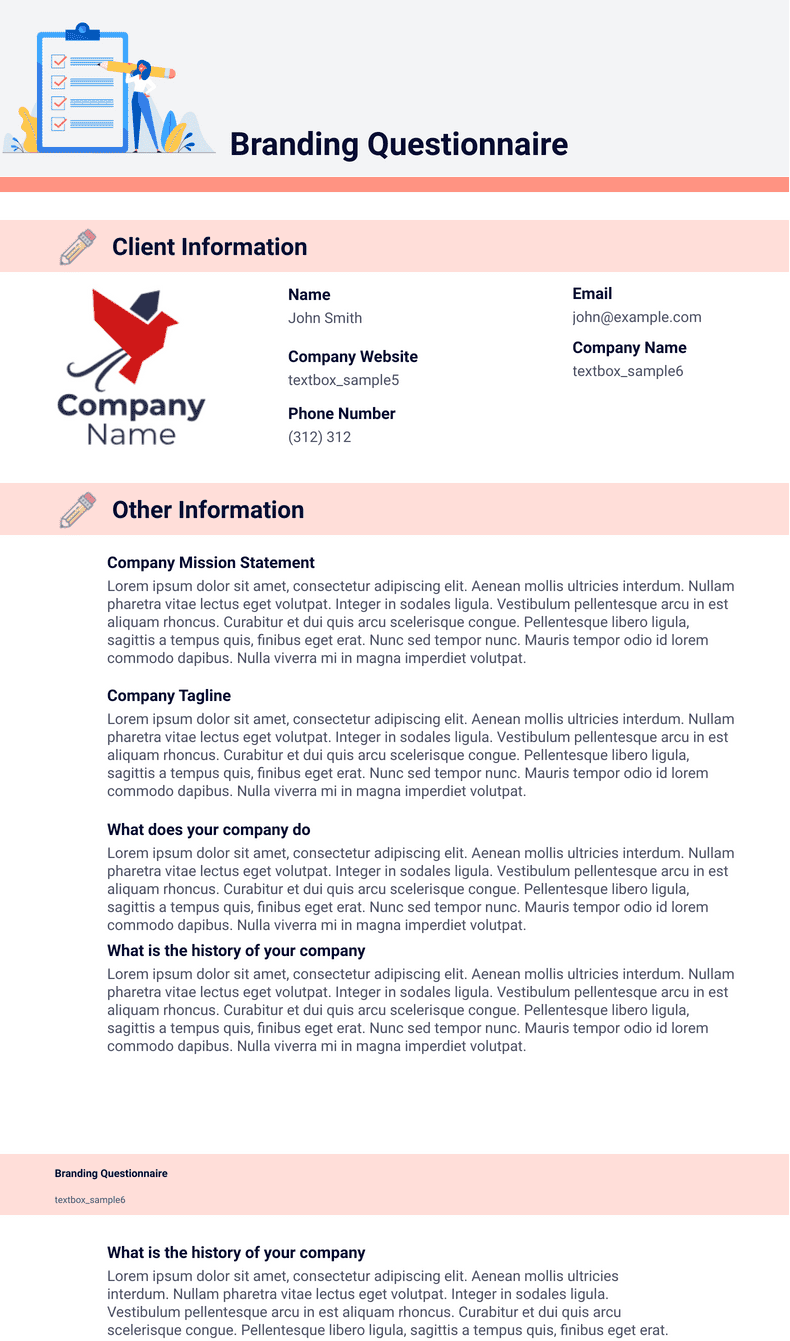 Branding Questionnaire

Client Information

Company Name

Name
John Smith

Company Website
textbox_sample5

Phone Number
(312) 312

Email
john@example.com

Company Name
textbox_sample6

Other Information

Company Mission Statement
Lorem ipsum dolor sit amet, consectetur adipiscing elit. Aenean mollis ultricies interdum. Nullam pharetra vitae lectus eget volutpat. Integer in sodales ligula. Vestibulum pellentesque arcu in est aliquam rhoncus. Curabitur et dui quis arcu scelerisque congue. Pellentesque libero ligula, sagittis a tempus quis, finibus eget erat. Nunc sed tempor nunc. Mauris tempor odio id lorem commodo dapibus. Nulla viverra mi in magna imperdiet volutpat.

Company Tagline
Lorem ipsum dolor sit amet, consectetur adipiscing elit. Aenean mollis ultricies interdum. Nullam pharetra vitae lectus eget volutpat. Integer in sodales ligula. Vestibulum pellentesque arcu in est aliquam rhoncus. Curabitur et dui quis arcu scelerisque congue. Pellentesque libero ligula, sagittis a tempus quis, finibus eget erat. Nunc sed tempor nunc. Mauris tempor odio id lorem commodo dapibus. Nulla viverra mi in magna imperdiet volutpat.

What does your company do
Lorem ipsum dolor sit amet, consectetur adipiscing elit. Aenean mollis ultricies interdum. Nullam pharetra vitae lectus eget volutpat. Integer in sodales ligula. Vestibulum pellentesque arcu in est aliquam rhoncus. Curabitur et dui quis arcu scelerisque congue. Pellentesque libero ligula, sagittis a tempus quis, finibus eget erat. Nunc sed tempor nunc. Mauris tempor odio id lorem commodo dapibus. Nulla viverra mi in magna imperdiet volutpat.

What is the history of your company
Lorem ipsum dolor sit amet, consectetur adipiscing elit. Aenean mollis ultricies interdum. Nullam pharetra vitae lectus eget volutpat. Integer in sodales ligula. Vestibulum pellentesque arcu in est aliquam rhoncus. Curabitur et dui quis arcu scelerisque congue. Pellentesque libero ligula, sagittis a tempus quis, finibus eget erat. Nunc sed tempor nunc. Mauris tempor odio id lorem commodo dapibus. Nulla viverra mi in magna imperdiet volutpat.

Branding Questionnaire
textbox_sample6

What is the history of your company
Lorem ipsum dolor sit amet, consectetur adipiscing elit. Aenean mollis ultricies interdum. Nullam pharetra vitae lectus eget volutpat. Integer in sodales ligula. Vestibulum pellentesque arcu in est aliquam rhoncus. Curabitur et dui quis arcu scelerisque congue. Pellentesque libero ligula, sagittis a tempus quis, finibus eget erat.